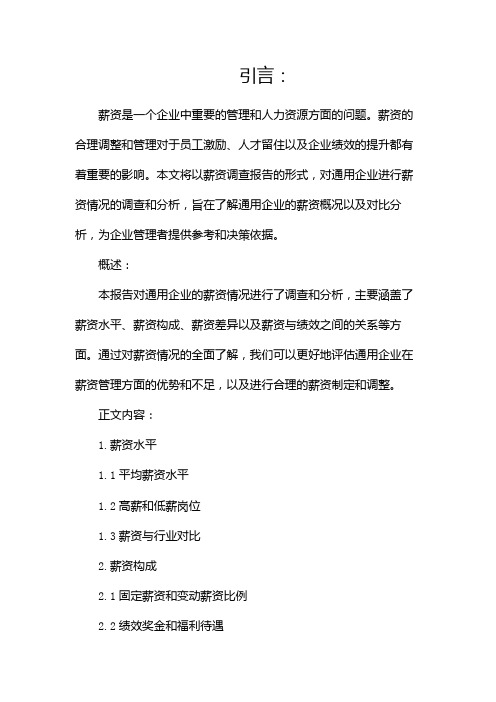 引言：

薪资是一个企业中重要的管理和人力资源方面的问题。薪资的合理调整和管理对于员工激励、人才留住以及企业绩效的提升都有着重要的影响。本文将以薪资调查报告的形式，对通用企业进行薪资情况的调查和分析，旨在了解通用企业的薪资概况以及对比分析，为企业管理者提供参考和决策依据。

概述：

本报告对通用企业的薪资情况进行了调查和分析，主要涵盖了薪资水平、薪资构成、薪资差异以及薪资与绩效之间的关系等方面。通过对薪资情况的全面了解，我们可以更好地评估通用企业在薪资管理方面的优势和不足，以及进行合理的薪资制定和调整。

正文内容：

1. 薪资水平

1. 1 平均薪资水平

1. 2 高薪和低薪岗位

1. 3 薪资与行业对比

2. 薪资构成

2. 1 固定薪资和变动薪资比例

2. 2 绩效奖金和福利待遇